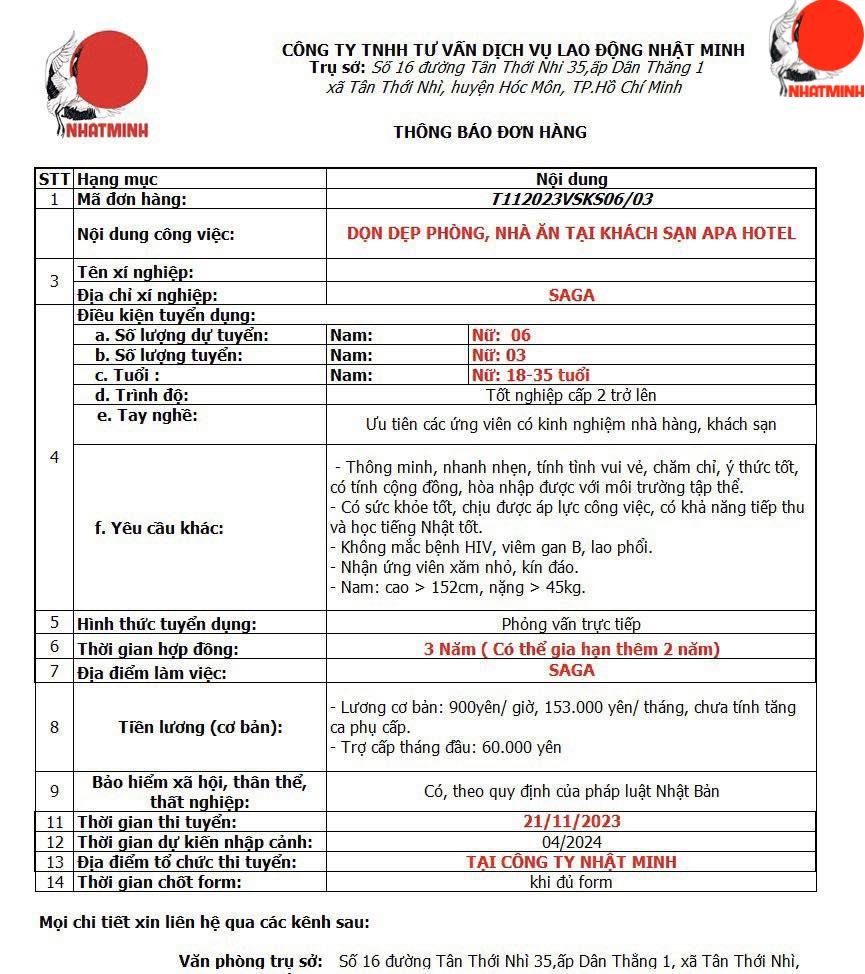 NHATMINH

CÔNG TY TNHH TƯ VẤN DỊCH VỤ LAO ĐỘNG NHẬT MINH
Trụ sở: Số 16 đường Tân Thới Nhì 35,ấp Dân Thắng 1 xã Tân Thới Nhì, huyện Hóc Môn, TP.Hồ Chí Minh

NHATMINH

THÔNG BÁO ĐƠN HÀNG

| STT | Hạng mục | Nội dung | |
|---|---|---|---|
| 1 | Mã đơn hàng: | T112023VSKS06/03 | |
| | Nội dung công việc: | DỌN DẸP PHÒNG, NHÀ ĂN TẠI KHÁCH SẠN APA HOTEL | |
| 3 | Tên xí nghiệp: | | |
| | Địa chỉ xí nghiệp: | SAGA | |
| 4 | Điều kiện tuyển dụng: | | |
| | a. Số lượng dự tuyển: | Nam: | Nữ: 06 |
| | b. Số lượng tuyển: | Nam: | Nữ: 03 |
| | c. Tuổi : | Nam: | Nữ: 18-35 tuổi |
| | d. Trình độ: | Tốt nghiệp cấp 2 trở lên | |
| | e. Tay nghề: | Ưu tiên các ứng viên có kinh nghiệm nhà hàng, khách sạn | |
| | f. Yêu cầu khác: | - Thông minh, nhanh nhẹn, tính tình vui vẻ, chăm chỉ, ý thức tốt, có tính cộng đồng, hòa nhập được với môi trường tập thể. - Có sức khỏe tốt, chịu được áp lực công việc, có khả năng tiếp thu và học tiếng Nhật tốt. - Không mắc bệnh HIV, viêm gan B, lao phổi. - Nhận ứng viên xăm nhỏ, kín đáo. - Nam: cao > 152cm, nặng > 45kg. | |
| 5 | Hình thức tuyển dụng: | Phỏng vấn trực tiếp | |
| 6 | Thời gian hợp đồng: | 3 Năm ( Có thể gia hạn thêm 2 năm) | |
| 7 | Địa điểm làm việc: | SAGA | |
| 8 | Tiền lương (cơ bản): | - Lương cơ bản: 900yên/ giờ, 153.000 yên/ tháng, chưa tính tăng ca phụ cấp. - Trợ cấp tháng đầu: 60.000 yên | |
| 9 | Bảo hiểm xã hội, thân thể, thất nghiệp: | Có, theo quy định của pháp luật Nhật Bản | |
| 11 | Thời gian thi tuyển: | 21/11/2023 | |
| 12 | Thời gian dự kiến nhập cảnh: | 04/2024 | |
| 13 | Địa điểm tổ chức thi tuyển: | TẠI CÔNG TY NHẬT MINH | |
| 14 | Thời gian chốt form: | khi đủ form | |

Mọi chi tiết xin liên hệ qua các kênh sau:

Văn phòng trụ sở: Số 16 đường Tân Thới Nhì 35,ấp Dân Thắng 1, xã Tân Thới Nhì,